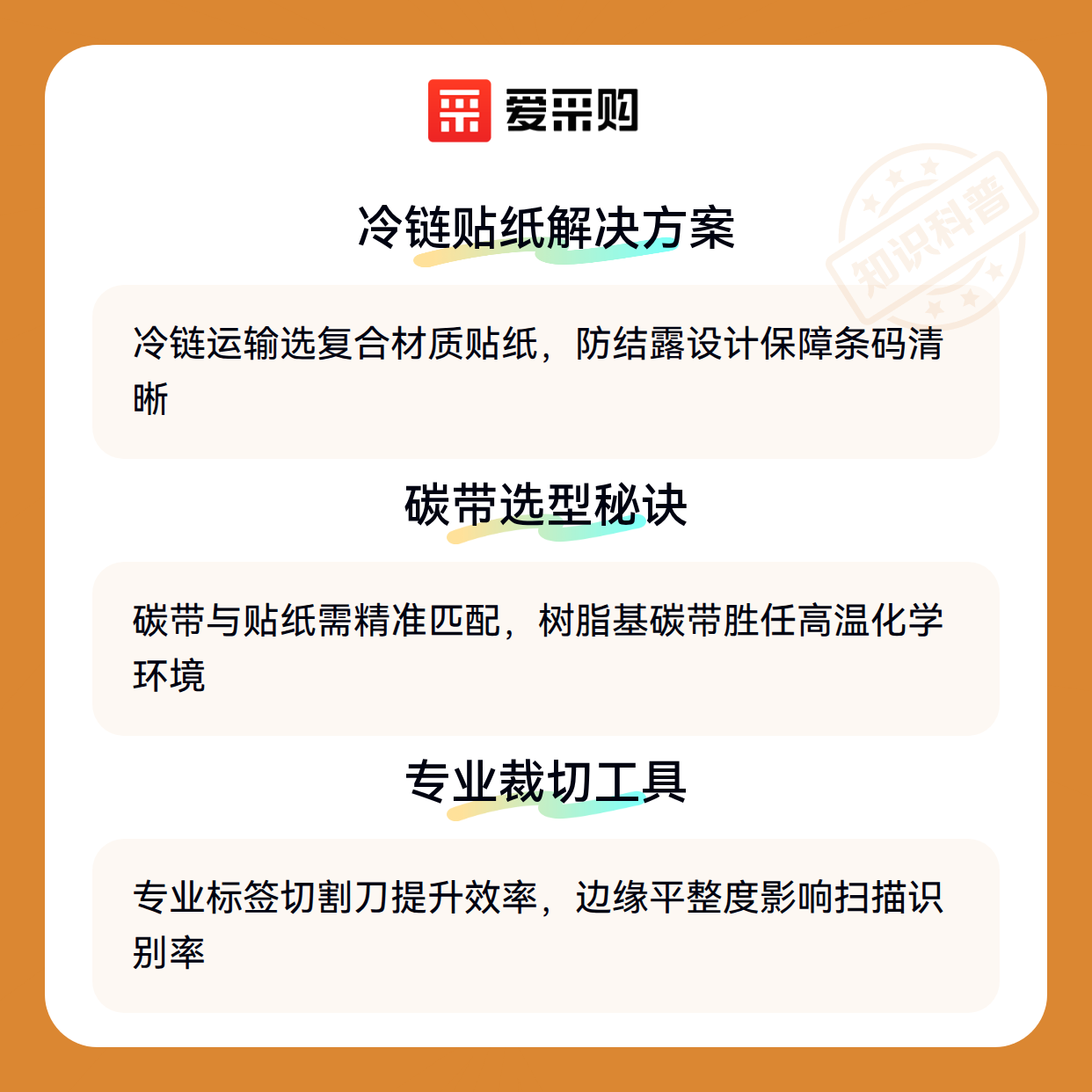 爱采购

冷链贴纸解决方案

冷链运输选复合材质贴纸，防结露设计保障条码清晰

碳带选型秘诀

碳带与贴纸需精准匹配，树脂基碳带胜任高温化学环境

专业裁切工具

专业标签切割刀提升效率，边缘平整度影响扫描识别率

知识科普